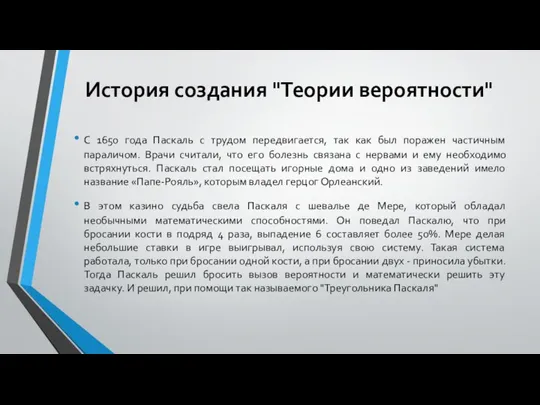 История создания "Теории вероятности"

• С 1650 года Паскаль с трудом передвигается, так как был поражен частичным параличом. Врачи считали, что его болезнь связана с нервами и ему необходимо встряхнуться. Паскаль стал посещать игорные дома и одно из заведений имело название «Папе-Рояль», которым владел герцог Орлеанский.

• В этом казино судьба свела Паскаля с шевалье де Мере, который обладал необычными математическими способностями. Он поведал Паскалю, что при бросании кости в подряд 4 раза, выпадение 6 составляет более 50%. Мере делая небольшие ставки в игре выигрывал, используя свою систему. Такая система работала, только при бросании одной кости, а при бросании двух - приносила убытки. Тогда Паскаль решил бросить вызов вероятности и математически решить эту задачку. И решил, при помощи так называемого "Треугольника Паскаля"